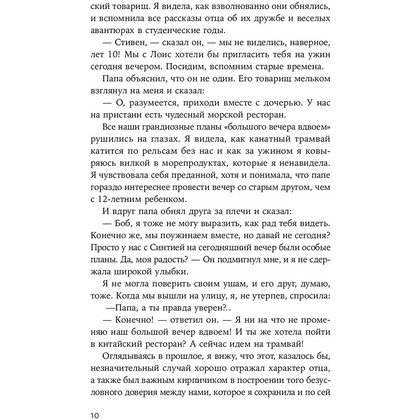 ский товарищ. Я видела, как взволнованно они обнялись, и вспомнила все рассказы отца об их дружбе и веселых авантюрах в студенческие годы.

— Стивен, — сказал он, — мы не виделись, наверное, лет 10! Мы с Лоис хотели бы пригласить тебя на ужин сегодня вечером. Посидим, вспомним старые времена.

Папа объяснил, что он не один. Его товарищ мельком взглянул на меня и сказал:

— О, разумеется, приходи вместе с дочерью. У нас на пристани есть чудесный морской ресторан.

Все наши грандиозные планы «большого вечера вдвоем» рушились на глазах. Я видела, как канатный трамвай катится по рельсам без нас и как за ужином я ковыряюсь вилкой в морепродуктах, которые я ненавидела. Я чувствовала себя преданной, хотя и понимала, что папе гораздо интереснее провести вечер со старым другом, чем с 12-летним ребенком.

И вдруг папа обнял друга за плечи и сказал:

— Боб, я тоже не могу выразить, как рад тебя видеть. Конечно же, мы поужинаем вместе, но давай не сегодня? Просто у нас с Синтией на сегодняшний вечер были особые планы. Да, моя радость? — Он подмигнул мне, и я не сдержала широкой улыбки.

Я не могла поверить своим ушам, и его друг, думаю, тоже. Когда мы вышли на улицу, я, не утерпев, спросила:

—Папа, а ты правда уверен?..

— Конечно! — ответил он. — Я ни на что не променяю наш большой вечер вдвоем! И ты же хотела пойти в китайский ресторан? А сейчас идем на трамвай!

Оглядываясь в прошлое, я вижу, что этот, казалось бы, незначительный случай хорошо отражал характер отца, а также был важным кирпичиком в построении того безусловного доверия между нами, которое я сохранила и по сей

10